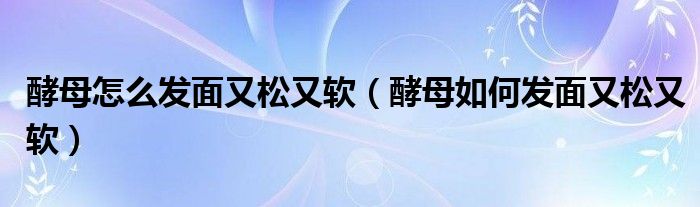 酵母怎么发面又松又软（酵母如何发面又松又软）